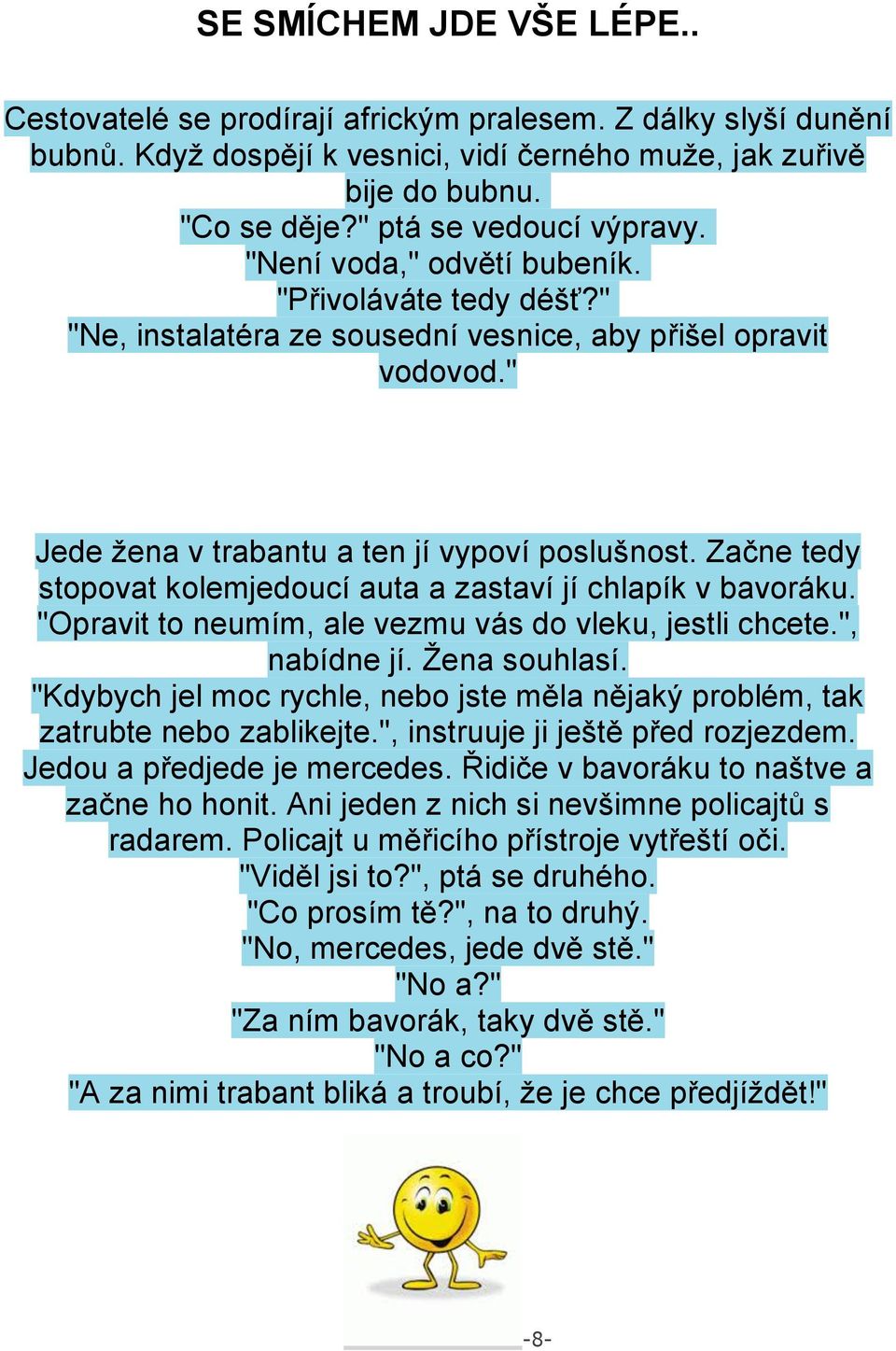 SE SMÍCHEM JDE VŠE LÉPE..

Cestovatelé se prodírají africkým pralesem. Z dálky slyší dunění bubnů. Když dospějí k vesnici, vidí černého muže, jak zuřivě bije do bubnu.
"Co se děje?" ptá se vedoucí výpravy.
"Není voda," odvětí bubeník.
"Přivoláváte tedy déšť?"
"Ne, instalatéra ze sousední vesnice, aby přišel opravit vodovod."

Jede žena v trabantu a ten jí vypoví poslušnost. Začne tedy stopovat kolemjedoucí auta a zastaví jí chlapík v bavoráku. "Opravit to neumím, ale vezmu vás do vleku, jestli chcete.", nabídne jí. Žena souhlasí.
"Kdybych jel moc rychle, nebo jste měla nějaký problém, tak zatrubte nebo zablikejte.", instruuje ji ještě před rozjezdem. Jedou a předjede je mercedes. Řidiče v bavoráku to naštve a začne ho honit. Ani jeden z nich si nevšimne policajtů s radarem. Policajt u měřicího přístroje vytřeští oči.
"Viděl jsi to?", ptá se druhého.
"Co prosím tě?", na to druhý.
"No, mercedes, jede dvě stě."
"No a?"
"Za ním bavorák, taky dvě stě."
"No a co?"
"A za nimi trabant bliká a troubí, že je chce předjíždět!"

-8-